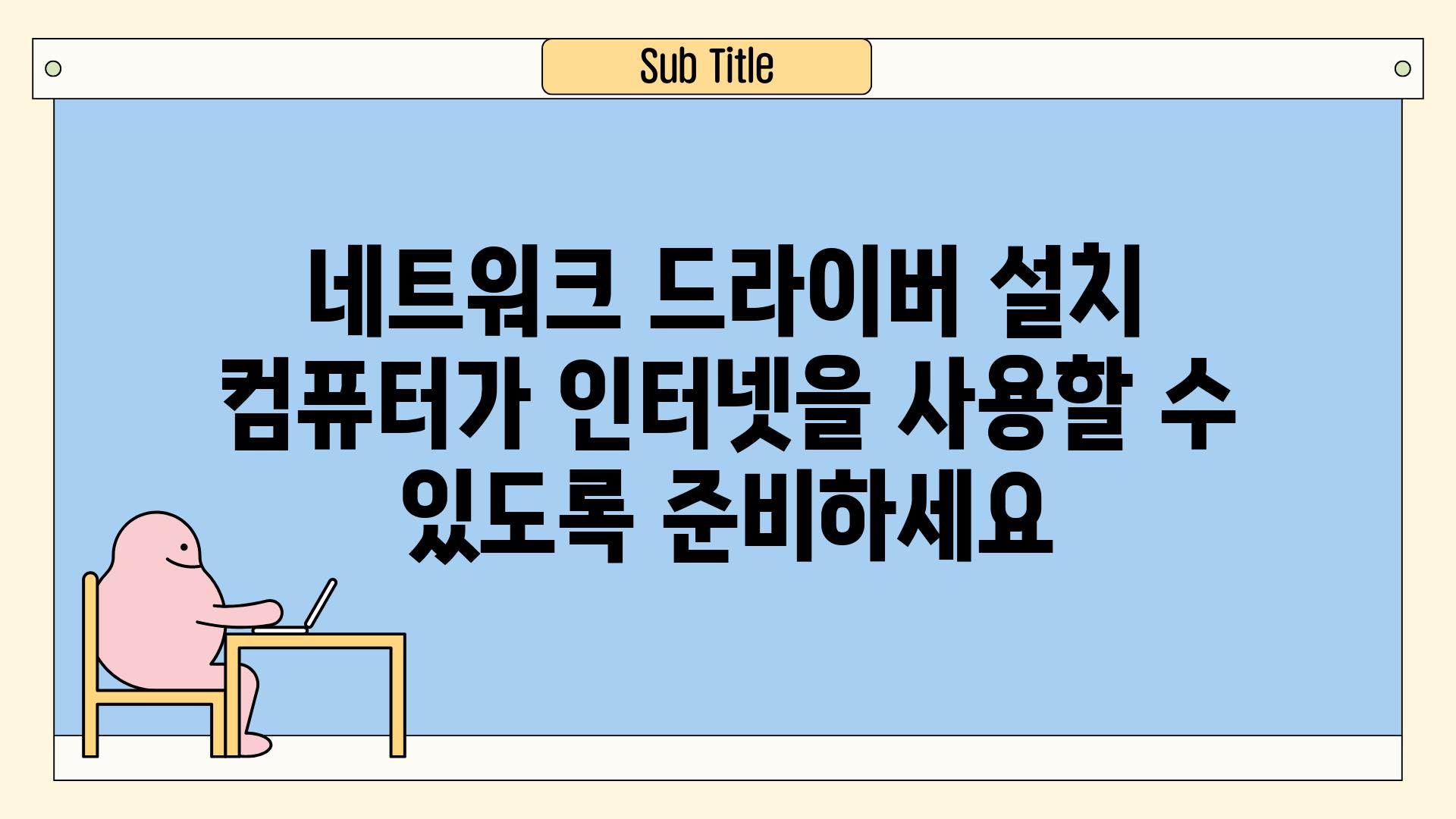 Sub Title

네트워크 드라이버 설치 컴퓨터가 인터넷을 사용할 수 있도록 준비하세요